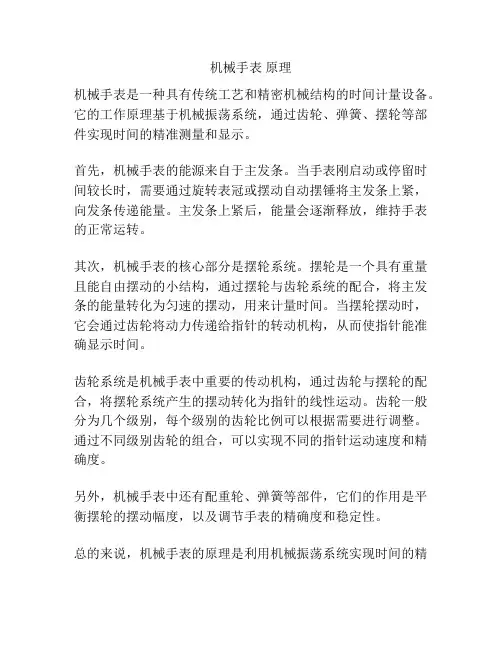 机械手表 原理

机械手表是一种具有传统工艺和精密机械结构的时间计量设备。它的工作原理基于机械振荡系统，通过齿轮、弹簧、摆轮等部件实现时间的精准测量和显示。

首先，机械手表的能源来自于主发条。当手表刚启动或停留时间较长时，需要通过旋转表冠或摆动自动摆锤将主发条上紧，向发条传递能量。主发条上紧后，能量会逐渐释放，维持手表的正常运转。

其次，机械手表的核心部分是摆轮系统。摆轮是一个具有重量且能自由摆动的小结构，通过摆轮与齿轮系统的配合，将主发条的能量转化为匀速的摆动，用来计量时间。当摆轮摆动时，它会通过齿轮将动力传递给指针的转动机构，从而使指针能准确显示时间。

齿轮系统是机械手表中重要的传动机构，通过齿轮与摆轮的配合，将摆轮系统产生的摆动转化为指针的线性运动。齿轮一般分为几个级别，每个级别的齿轮比例可以根据需要进行调整。通过不同级别齿轮的组合，可以实现不同的指针运动速度和精确度。

另外，机械手表中还有配重轮、弹簧等部件，它们的作用是平衡摆轮的摆动幅度，以及调节手表的精确度和稳定性。

总的来说，机械手表的原理是利用机械振荡系统实现时间的精